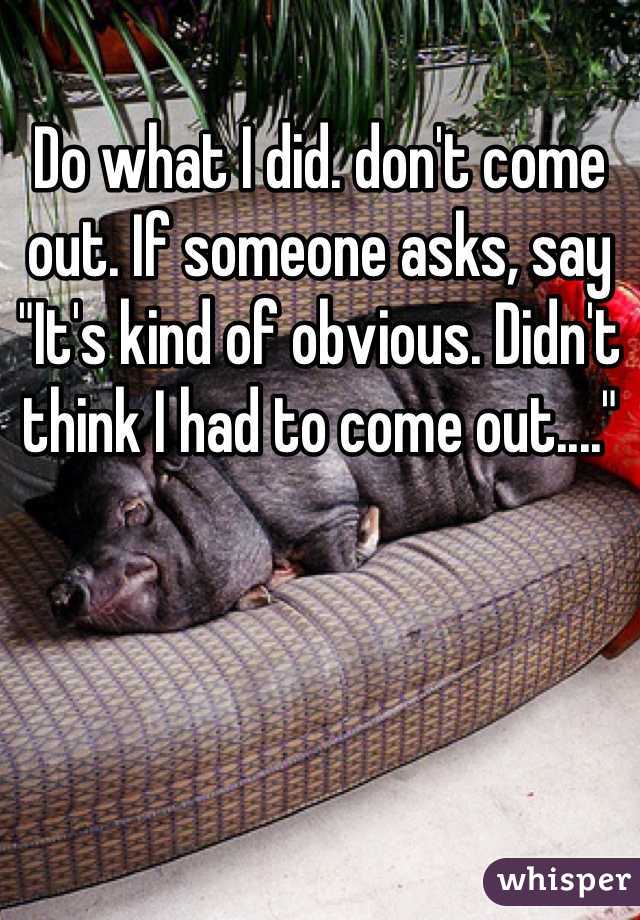 Do what I did. don't come out. If someone asks, say "It's kind of obvious. Didn't think I had to come out...."

whisper